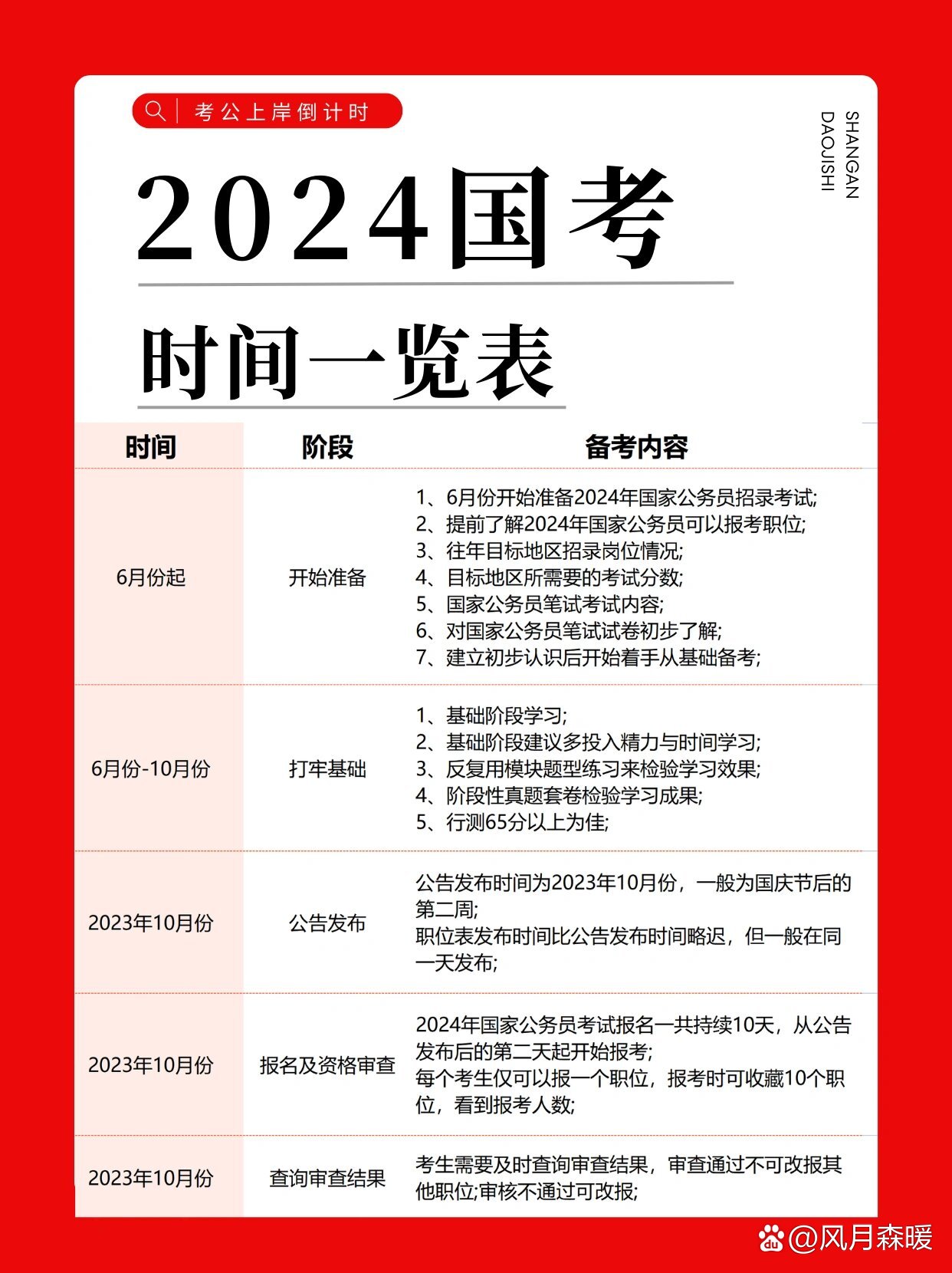 考公上岸倒计时

SHANGAN DAOJISHI

2024国考

时间一览表

| 时间 | 阶段 | 备考内容 |
|---|---|---|
| 6月份起 | 开始准备 | 1、6月份开始准备2024年国家公务员招录考试; 2、提前了解2024年国家公务员可以报考职位; 3、往年目标地区招录岗位情况; 4、目标地区所需要的考试分数; 5、国家公务员笔试考试内容; 6、对国家公务员笔试试卷初步了解; 7、建立初步认识后开始着手从基础备考; |
| 6月份-10月份 | 打牢基础 | 1、基础阶段学习; 2、基础阶段建议多投入精力与时间学习; 3、反复用模块题型练习来检验学习效果; 4、阶段性真题套卷检验学习成果; 5、行测65分以上为佳; |
| 2023年10月份 | 公告发布 | 公告发布时间为2023年10月份，一般为国庆节后的第二周; 职位表发布时间比公告发布时间略迟，但一般在同一天发布; |
| 2023年10月份 | 报名及资格审查 | 2024年国家公务员考试报名一共持续10天，从公告发布后的第二天起开始报考; 每个考生仅可以报一个职位，报考时可收藏10个职位，看到报考人数; |
| 2023年10月份 | 查询审查结果 | 考生需要及时查询审查结果，审查通过不可改报其他职位;审核不通过可改报; |

@风月森暖